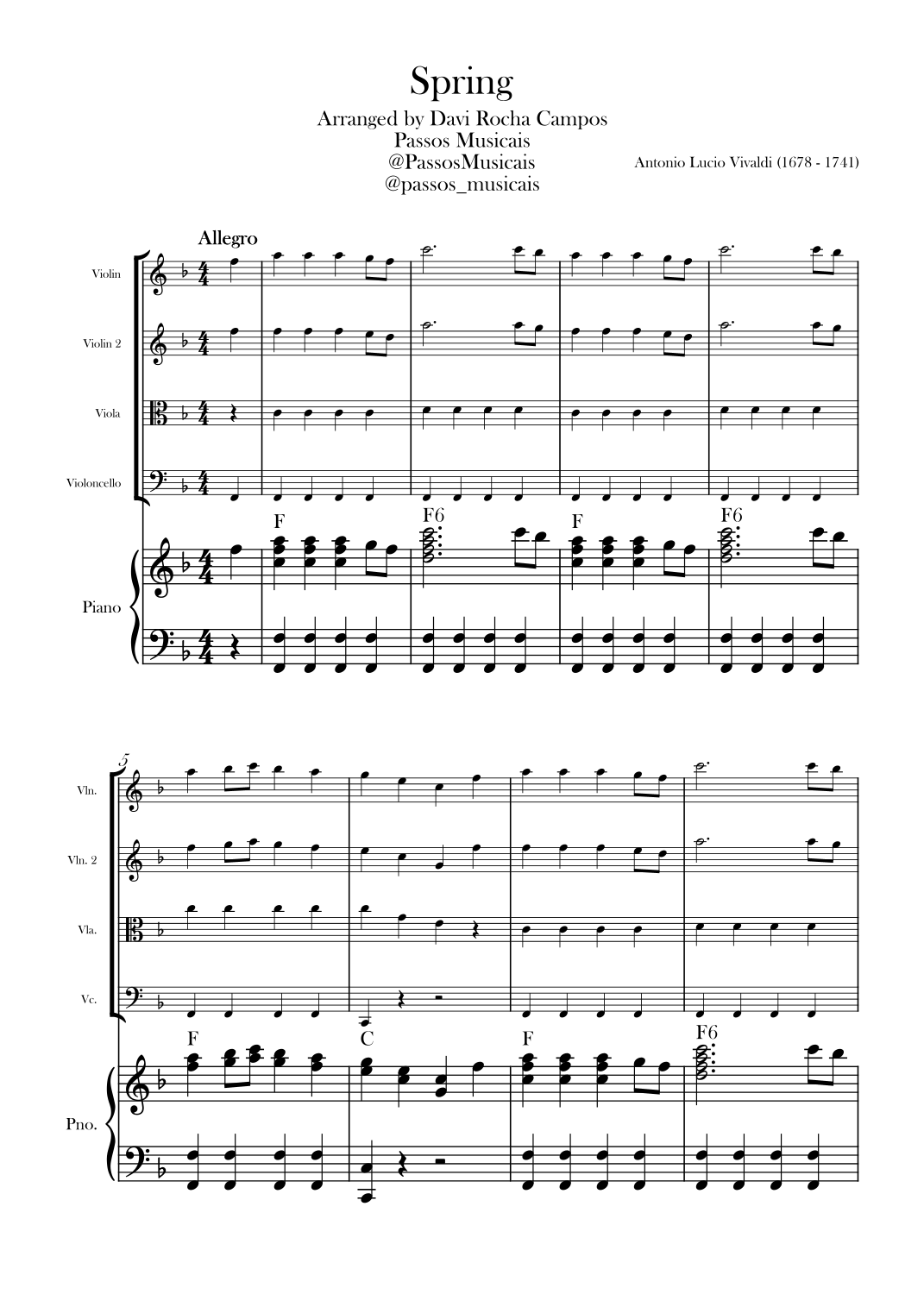 Spring

Arranged by Davi Rocha Campos
Passos Musicais
@PassosMusicais
@passos_musicais

Antonio Lucio Vivaldi (1678 - 1741)

Allegro

Violin

Violin 2

Viola

Violoncello

F

F6

F

F6

Piano

5

Vln.

Vln. 2

Vla.

Vc.

F

C

F

F6

Pno.